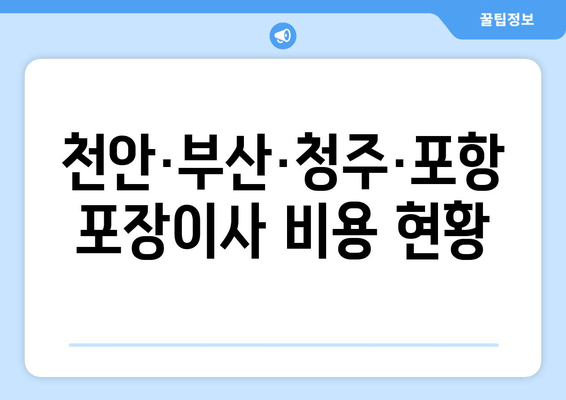 꿀팁정보

천안·부산·청주·포항 포장이사 비용 현황